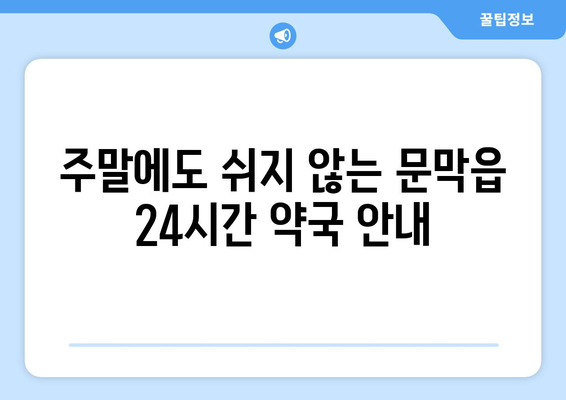 꿀팁정보

주말에도 쉬지 않는 문막읍 24시간 약국 안내